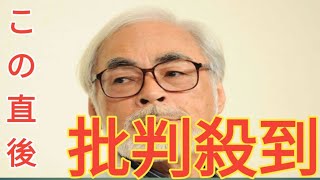 この直後

批判殺到